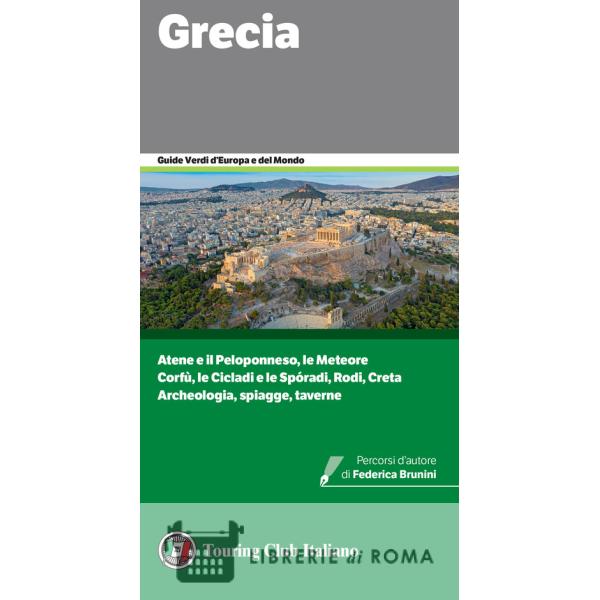 Grecia

Guide Verdi d'Europa e del Mondo

Atene e il Peloponneso, le Meteore
Corfù, le Cicladi e le Spóradi, Rodi, Creta
Archeologia, spiagge, taverne

Percorsi d'autore
di Federica Brunini

Touring Club Italiano

LIBRERIE di ROMA